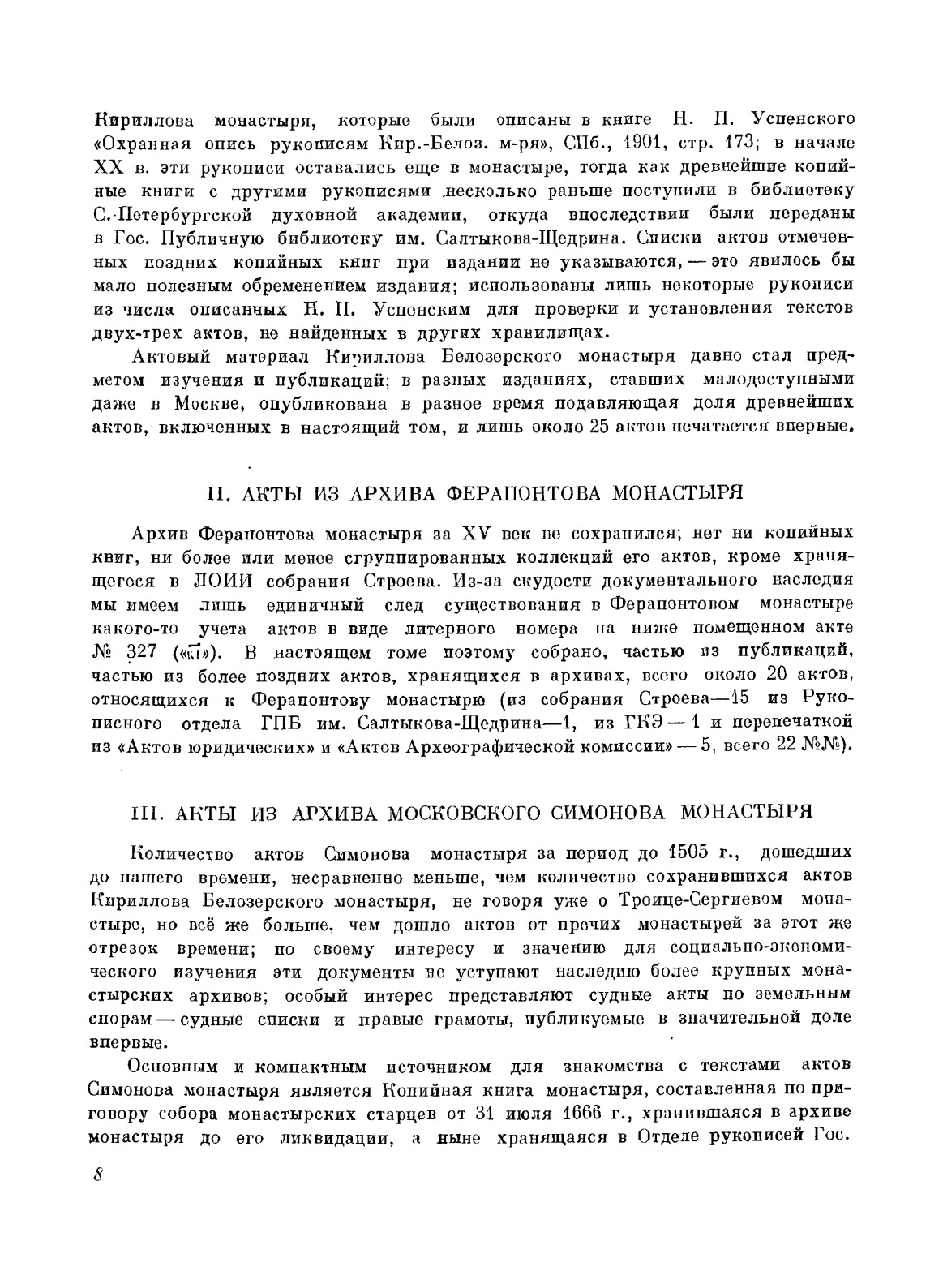 Кириллова монастыря, которые были описаны в книге Н. П. Успенского «Охранная опись рукописям Кир.-Белоз. м-ря», СПб., 1901, стр. 173; в начале XX в. эти рукописи оставались еще в монастыре, тогда как древнейшие копийные книги с другими рукописями несколько раньше поступили в библиотеку С.-Петербургской духовной академии, откуда впоследствии были переданы в Гос. Публичную библиотеку им. Салтыкова-Щедрина. Списки актов отмеченных поздних копийных книг при издании не указываются, — это явилось бы мало полезным обременением издания; использованы лишь некоторые рукописи из числа описанных Н. П. Успенским для проверки и установления текстов двух-трех актов, не найденных в других хранилищах.

Актовый материал Кириллова Белозерского монастыря давно стал предметом изучения и публикаций; в разных изданиях, ставших малодоступными даже в Москве, опубликована в разное время подавляющая доля древнейших актов, включенных в настоящий том, и лишь около 25 актов печатается впервые.

II. АКТЫ ИЗ АРХИВА ФЕРАПОНТОВА МОНАСТЫРЯ

Архив Ферапонтова монастыря за XV век не сохранился; нет ни копийных книг, ни более или менее сгруппированных коллекций его актов, кроме хранящегося в ЛОИИ собрания Строева. Из-за скудости документального наследия мы имеем лишь единичный след существования в Ферапонтовом монастыре какого-то учета актов в виде литерного номера на ниже помещенном акте № 327 («кі»). В настоящем томе поэтому собрано, частью из публикаций, частью из более поздних актов, хранящихся в архивах, всего около 20 актов, относящихся к Ферапонтову монастырю (из собрания Строева—15 из Рукописного отдела ГПБ им. Салтыкова-Щедрина—1, из ГКЭ — 1 и перепечаткой из «Актов юридических» и «Актов Археографической комиссии» — 5, всего 22 №№).

III. АКТЫ ИЗ АРХИВА МОСКОВСКОГО СИМОНОВА МОНАСТЫРЯ

Количество актов Симонова монастыря за период до 1505 г., дошедших до нашего времени, несравненно меньше, чем количество сохранившихся актов Кириллова Белозерского монастыря, не говоря уже о Троице-Сергиевом монастыре, но всё же больше, чем дошло актов от прочих монастырей за этот же отрезок времени; по своему интересу и значению для социально-экономического изучения эти документы не уступают наследию более крупных монастырских архивов; особый интерес представляют судные акты по земельным спорам — судные списки и правые грамоты, публикуемые в значительной доле впервые.

Основным и компактным источником для знакомства с текстами актов Симонова монастыря является Копийная книга монастыря, составленная по приговору собора монастырских старцев от 31 июля 1666 г., хранившаяся в архиве монастыря до его ликвидации, а ныне хранящаяся в Отделе рукописей Гос.

8